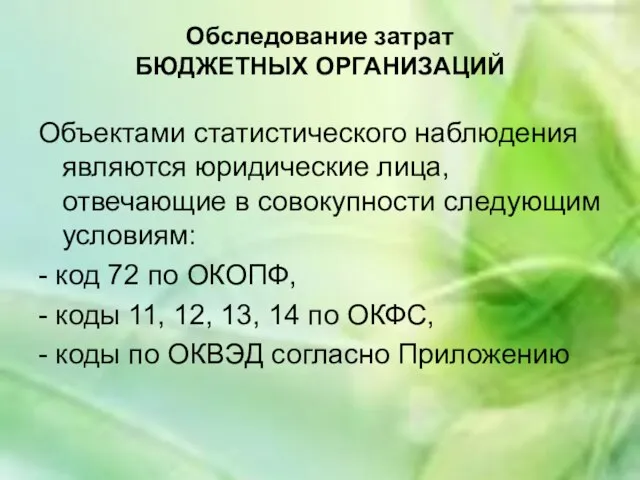 Обследование затрат
БЮДЖЕТНЫХ ОРГАНИЗАЦИЙ

Объектами статистического наблюдения являются юридические лица, отвечающие в совокупности следующим условиям:

- код 72 по ОКОПФ,

- коды 11, 12, 13, 14 по ОКФС,

- коды по ОКВЭД согласно Приложению